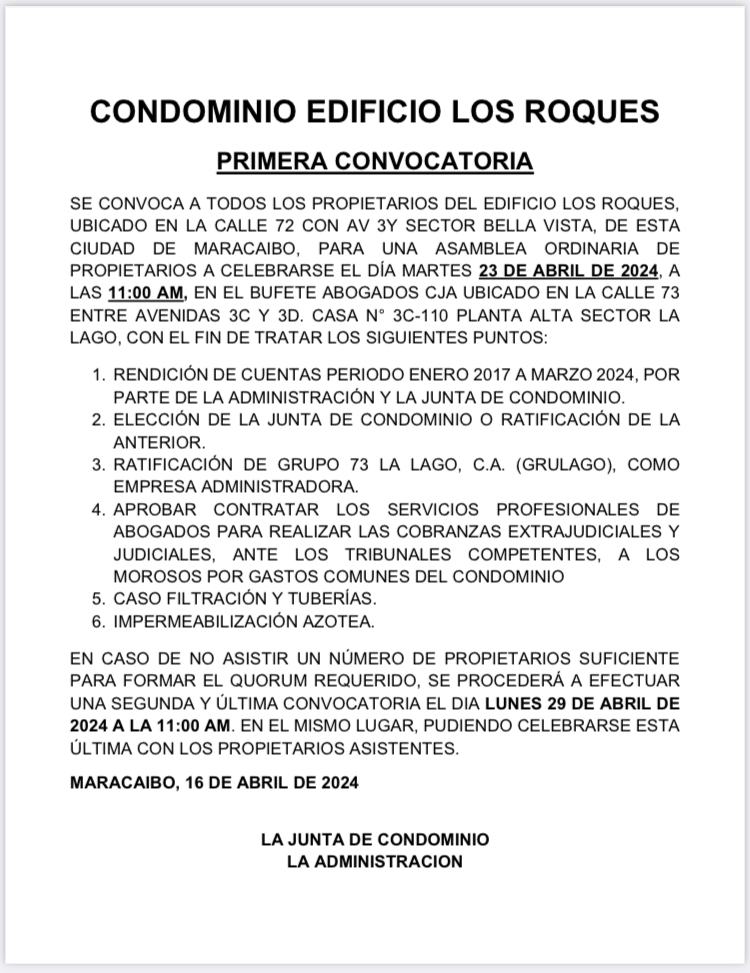 CONDOMINIO EDIFICIO LOS ROQUES

PRIMERA CONVOCATORIA

SE CONVOCA A TODOS LOS PROPIETARIOS DEL EDIFICIO LOS ROQUES, UBICADO EN LA CALLE 72 CON AV 3Y SECTOR BELLA VISTA, DE ESTA CIUDAD DE MARACAIBO, PARA UNA ASAMBLEA ORDINARIA DE PROPIETARIOS A CELEBRARSE EL DÍA MARTES 23 DE ABRIL DE 2024, A LAS 11:00 AM, EN EL BUFETE ABOGADOS CJA UBICADO EN LA CALLE 73 ENTRE AVENIDAS 3C Y 3D. CASA N° 3C-110 PLANTA ALTA SECTOR LA LAGO, CON EL FIN DE TRATAR LOS SIGUIENTES PUNTOS:

1. RENDICIÓN DE CUENTAS PERIODO ENERO 2017 A MARZO 2024, POR PARTE DE LA ADMINISTRACIÓN Y LA JUNTA DE CONDOMINIO.
2. ELECCIÓN DE LA JUNTA DE CONDOMINIO O RATIFICACIÓN DE LA ANTERIOR.
3. RATIFICACIÓN DE GRUPO 73 LA LAGO, C.A. (GRULAGO), COMO EMPRESA ADMINISTRADORA.
4. APROBAR CONTRATAR LOS SERVICIOS PROFESIONALES DE ABOGADOS PARA REALIZAR LAS COBRANZAS EXTRAJUDICIALES Y JUDICIALES, ANTE LOS TRIBUNALES COMPETENTES, A LOS MOROSOS POR GASTOS COMUNES DEL CONDOMINIO
5. CASO FILTRACIÓN Y TUBERÍAS.
6. IMPERMEABILIZACIÓN AZOTEA.

EN CASO DE NO ASISTIR UN NÚMERO DE PROPIETARIOS SUFICIENTE PARA FORMAR EL QUORUM REQUERIDO, SE PROCEDERÁ A EFECTUAR UNA SEGUNDA Y ÚLTIMA CONVOCATORIA EL DIA LUNES 29 DE ABRIL DE 2024 A LA 11:00 AM. EN EL MISMO LUGAR, PUDIENDO CELEBRARSE ESTA ÚLTIMA CON LOS PROPIETARIOS ASISTENTES.

MARACAIBO, 16 DE ABRIL DE 2024

LA JUNTA DE CONDOMINIO
LA ADMINISTRACION